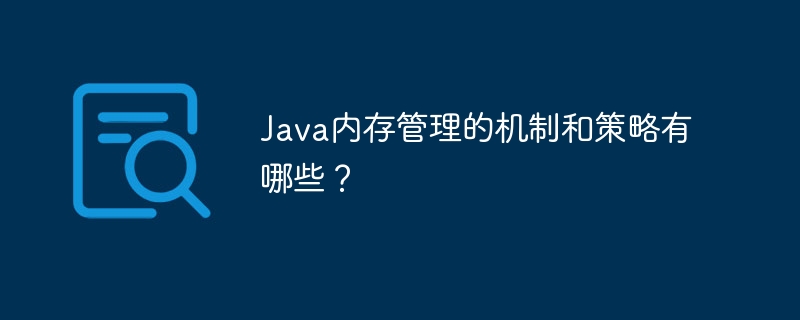 Java内存管理的机制和策略有哪些？